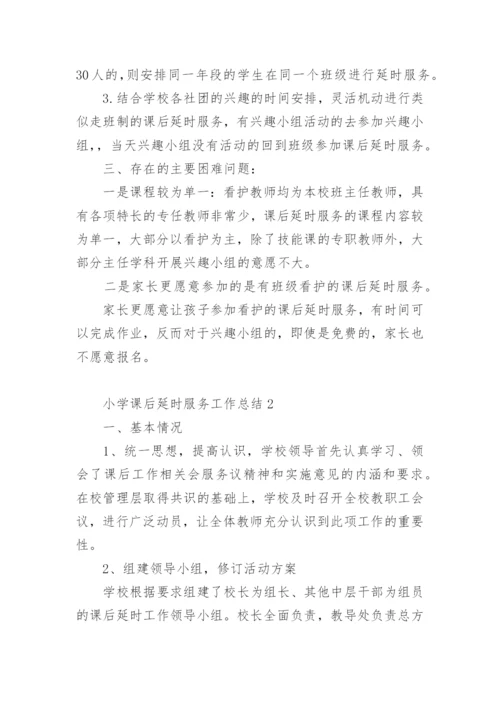 30人的，则安排同一年段的学生在同一个班级进行延时服务。

3.结合学校各社团的兴趣的时间安排，灵活机动进行类似走班制的课后延时服务，有兴趣小组活动的去参加兴趣小组，，当天兴趣小组没有活动的回到班级参加课后延时服务。

三、存在的主要困难问题：

一是课程较为单一：看护教师均为本校班主任教师，具有各项特长的专任教师非常少，课后延时服务的课程内容较为单一，大部分以看护为主，除了技能课的专职教师外，大部分主任学科开展兴趣小组的意愿不大。

二是家长更愿意参加的是有班级看护的课后延时服务。

家长更愿意让孩子参加看护的课后延时服务，有时间可以完成作业，反而对于兴趣小组的，即使是免费的，家长也不愿意报名。

小学课后延时服务工作总结2

一、基本情况

1、统一思想，提高认识，学校领导首先认真学习、领会了课后工作相关会服务议精神和实施意见的内涵和要求。在校管理层取得共识的基础上，学校及时召开全校教职工会议，进行广泛动员，让全体教师充分认识到此项工作的重要性。

2、组建领导小组，修订活动方案

学校根据要求组建了校长为组长、其他中层干部为组员的课后延时工作领导小组。校长全面负责，教导处负责总方